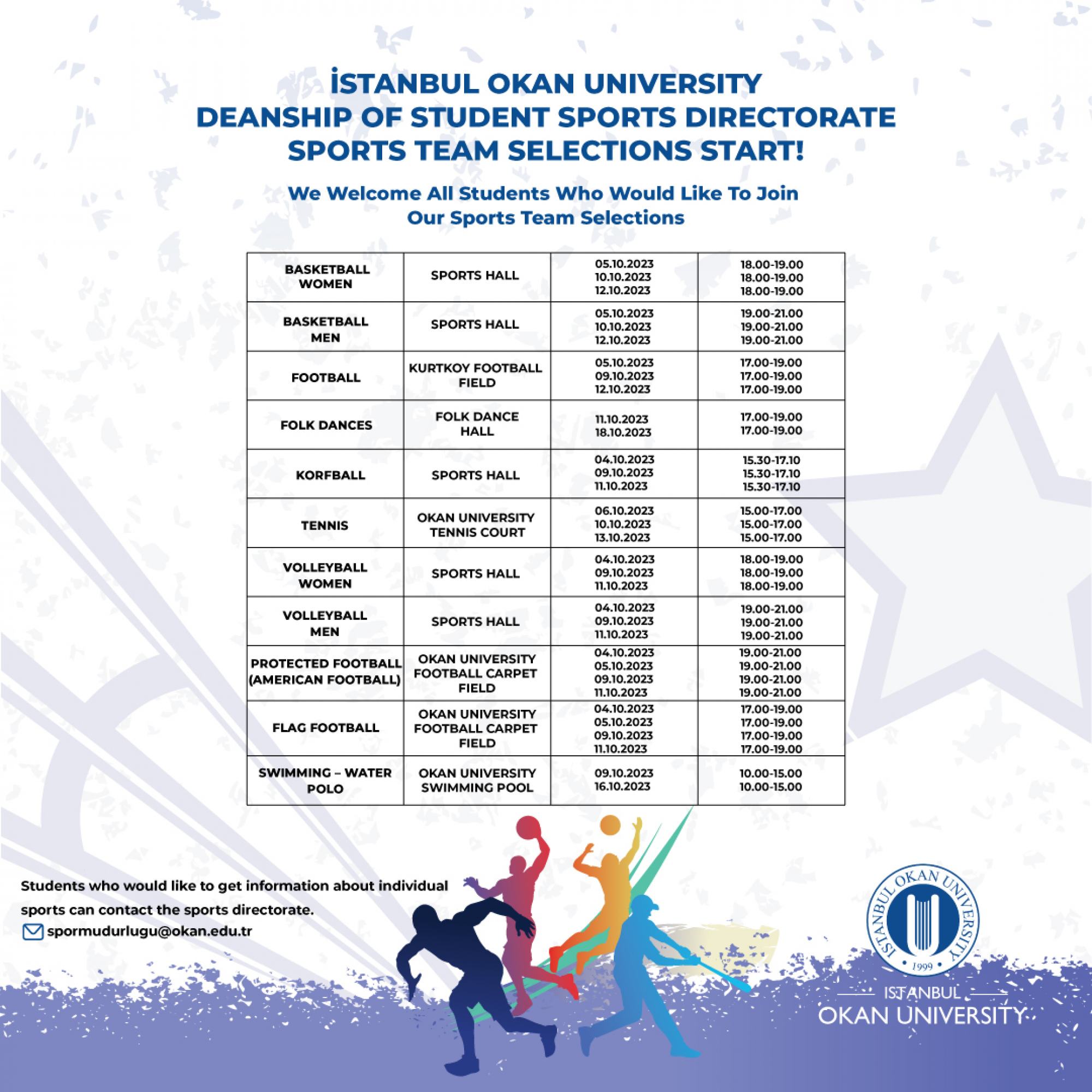 İSTANBUL OKAN UNIVERSITY
DEANSHIP OF STUDENT SPORTS DIRECTORATE
SPORTS TEAM SELECTIONS START!

We Welcome All Students Who Would Like To Join Our Sports Team Selections

| | | | |
|---|---|---|---|
| BASKETBALL WOMEN | SPORTS HALL | 05.10.2023 10.10.2023 12.10.2023 | 18.00-19.00 18.00-19.00 18.00-19.00 |
| BASKETBALL MEN | SPORTS HALL | 05.10.2023 10.10.2023 12.10.2023 | 19.00-21.00 19.00-21.00 19.00-21.00 |
| FOOTBALL | KURTKOY FOOTBALL FIELD | 05.10.2023 09.10.2023 12.10.2023 | 17.00-19.00 17.00-19.00 17.00-19.00 |
| FOLK DANCES | FOLK DANCE HALL | 11.10.2023 18.10.2023 | 17.00-19.00 17.00-19.00 |
| KORFBALL | SPORTS HALL | 04.10.2023 09.10.2023 11.10.2023 | 15.30-17.10 15.30-17.10 15.30-17.10 |
| TENNIS | OKAN UNIVERSITY TENNIS COURT | 06.10.2023 10.10.2023 13.10.2023 | 15.00-17.00 15.00-17.00 15.00-17.00 |
| VOLLEYBALL WOMEN | SPORTS HALL | 04.10.2023 09.10.2023 11.10.2023 | 18.00-19.00 18.00-19.00 18.00-19.00 |
| VOLLEYBALL MEN | SPORTS HALL | 04.10.2023 09.10.2023 11.10.2023 | 19.00-21.00 19.00-21.00 19.00-21.00 |
| PROTECTED FOOTBALL (AMERICAN FOOTBALL) | OKAN UNIVERSITY FOOTBALL CARPET FIELD | 04.10.2023 05.10.2023 09.10.2023 11.10.2023 | 19.00-21.00 19.00-21.00 19.00-21.00 19.00-21.00 |
| FLAG FOOTBALL | OKAN UNIVERSITY FOOTBALL CARPET FIELD | 04.10.2023 05.10.2023 09.10.2023 11.10.2023 | 17.00-19.00 17.00-19.00 17.00-19.00 17.00-19.00 |
| SWIMMING – WATER POLO | OKAN UNIVERSITY SWIMMING POOL | 09.10.2023 16.10.2023 | 10.00-15.00 10.00-15.00 |

Students who would like to get information about individual sports can contact the sports directorate.
spormudurlugu@okan.edu.tr

ISTANBUL OKAN UNIVERSITY 1999

ISTANBUL
OKAN UNIVERSITY